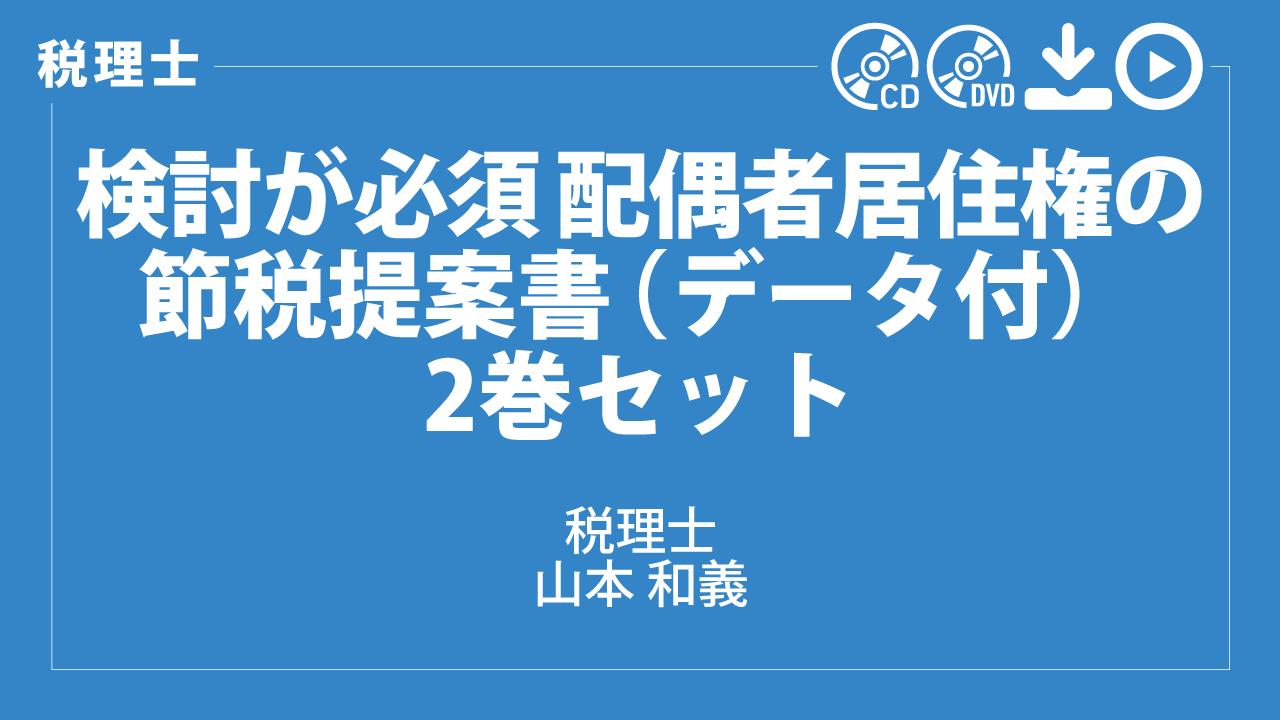 税理士

CD DVD

検討が必須 配偶者居住権の節税提案書（データ付）2巻セット

税理士
山本 和義